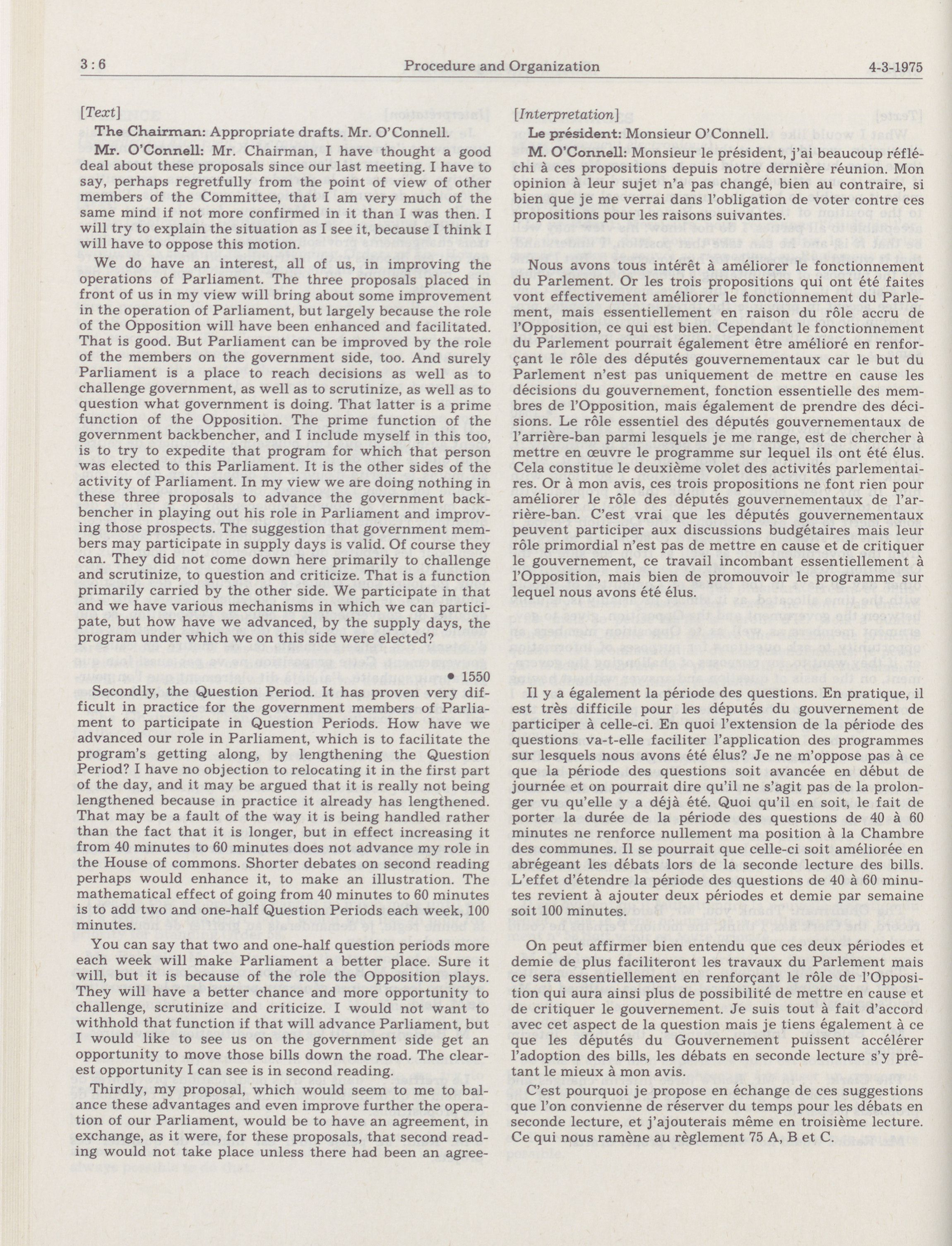 3:6 Procedure and Organization 4-3-1975

[Text]

The Chairman: Appropriate drafts. Mr. O'Connell.

Mr. O'Connell: Mr. Chairman, I have thought a good deal about these proposals since our last meeting. I have to say, perhaps regretfully from the point of view of other members of the Committee, that I am very much of the same mind if not more confirmed in it than I was then. I will try to explain the situation as I see it, because I think I will have to oppose this motion.

We do have an interest, all of us, in improving the operations of Parliament. The three proposals placed in front of us in my view will bring about some improvement in the operation of Parliament, but largely because the role of the Opposition will have been enhanced and facilitated. That is good. But Parliament can be improved by the role of the members on the government side, too. And surely Parliament is a place to reach decisions as well as to challenge government, as well as to scrutinize, as well as to question what government is doing. That latter is a prime function of the Opposition. The prime function of the government backbencher, and I include myself in this too, is to try to expedite that program for which that person was elected to this Parliament. It is the other sides of the activity of Parliament. In my view we are doing nothing in these three proposals to advance the government backbencher in playing out his role in Parliament and improving those prospects. The suggestion that government members may participate in supply days is valid. Of course they can. They did not come down here primarily to challenge and scrutinize, to question and criticize. That is a function primarily carried by the other side. We participate in that and we have various mechanisms in which we can participate, but how have we advanced, by the supply days, the program under which we on this side were elected?

• 1550

Secondly, the Question Period. It has proven very difficult in practice for the government members of Parliament to participate in Question Periods. How have we advanced our role in Parliament, which is to facilitate the program's getting along, by lengthening the Question Period? I have no objection to relocating it in the first part of the day, and it may be argued that it is really not being lengthened because in practice it already has lengthened. That may be a fault of the way it is being handled rather than the fact that it is longer, but in effect increasing it from 40 minutes to 60 minutes does not advance my role in the House of commons. Shorter debates on second reading perhaps would enhance it, to make an illustration. The mathematical effect of going from 40 minutes to 60 minutes is to add two and one-half Question Periods each week, 100 minutes.

You can say that two and one-half question periods more each week will make Parliament a better place. Sure it will, but it is because of the role the Opposition plays. They will have a better chance and more opportunity to challenge, scrutinize and criticize. I would not want to withhold that function if that will advance Parliament, but I would like to see us on the government side get an opportunity to move those bills down the road. The clearest opportunity I can see is in second reading.

Thirdly, my proposal, which would seem to me to balance these advantages and even improve further the operation of our Parliament, would be to have an agreement, in exchange, as it were, for these proposals, that second reading would not take place unless there had been an agree-

[Interpretation]

Le président: Monsieur O'Connell.

M. O'Connell: Monsieur le président, j'ai beaucoup réfléchi à ces propositions depuis notre dernière réunion. Mon opinion à leur sujet n'a pas changé, bien au contraire, si bien que je me verrai dans l'obligation de voter contre ces propositions pour les raisons suivantes.

Nous avons tous intérêt à améliorer le fonctionnement du Parlement. Or les trois propositions qui ont été faites vont effectivement améliorer le fonctionnement du Parlement, mais essentiellement en raison du rôle accru de l'Opposition, ce qui est bien. Cependant le fonctionnement du Parlement pourrait également être amélioré en renforçant le rôle des députés gouvernementaux car le but du Parlement n'est pas uniquement de mettre en cause les décisions du gouvernement, fonction essentielle des membres de l'Opposition, mais également de prendre des décisions. Le rôle essentiel des députés gouvernementaux de l'arrière-ban parmi lesquels je me range, est de chercher à mettre en œuvre le programme sur lequel ils ont été élus. Cela constitue le deuxième volet des activités parlementaires. Or à mon avis, ces trois propositions ne font rien pour améliorer le rôle des députés gouvernementaux de l'arrière-ban. C'est vrai que les députés gouvernementaux peuvent participer aux discussions budgétaires mais leur rôle primordial n'est pas de mettre en cause et de critiquer le gouvernement, ce travail incombant essentiellement à l'Opposition, mais bien de promouvoir le programme sur lequel nous avons été élus.

Il y a également la période des questions. En pratique, il est très difficile pour les députés du gouvernement de participer à celle-ci. En quoi l'extension de la période des questions va-t-elle faciliter l'application des programmes sur lesquels nous avons été élus? Je ne m'oppose pas à ce que la période des questions soit avancée en début de journée et on pourrait dire qu'il ne s'agit pas de la prolonger vu qu'elle y a déjà été. Quoi qu'il en soit, le fait de porter la durée de la période des questions de 40 à 60 minutes ne renforce nullement ma position à la Chambre des communes. Il se pourrait que celle-ci soit améliorée en abrégeant les débats lors de la seconde lecture des bills. L'effet d'étendre la période des questions de 40 à 60 minutes revient à ajouter deux périodes et demie par semaine soit 100 minutes.

On peut affirmer bien entendu que ces deux périodes et demie de plus faciliteront les travaux du Parlement mais ce sera essentiellement en renforçant le rôle de l'Opposition qui aura ainsi plus de possibilité de mettre en cause et de critiquer le gouvernement. Je suis tout à fait d'accord avec cet aspect de la question mais je tiens également à ce que les députés du Gouvernement puissent accélérer l'adoption des bills, les débats en seconde lecture s'y prêtant le mieux à mon avis.

C'est pourquoi je propose en échange de ces suggestions que l'on convienne de réserver du temps pour les débats en seconde lecture, et j'ajouterais même en troisième lecture. Ce qui nous ramène au règlement 75 A, B et C.